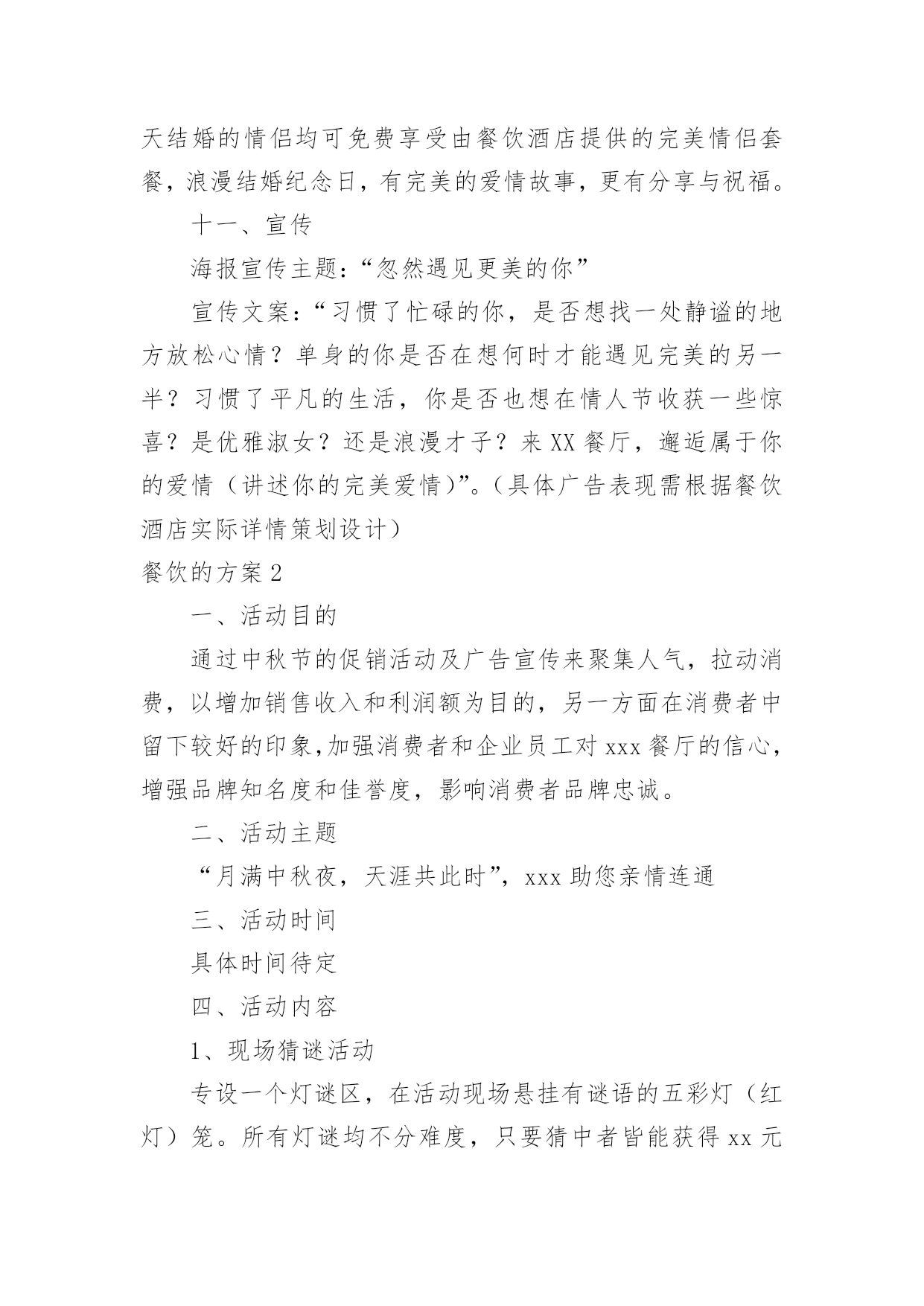 天结婚的情侣均可免费享受由餐饮酒店提供的完美情侣套餐，浪漫结婚纪念日，有完美的爱情故事，更有分享与祝福。

十一、宣传

海报宣传主题：“忽然遇见更美的你”

宣传文案：“习惯了忙碌的你，是否想找一处静谧的地方放松心情？单身的你是否在想何时才能遇见完美的另一半？习惯了平凡的生活，你是否也想在情人节收获一些惊喜？是优雅淑女？还是浪漫才子？来XX餐厅，邂逅属于你的爱情（讲述你的完美爱情）”。（具体广告表现需根据餐饮酒店实际详情策划设计）

餐饮的方案2

一、活动目的

通过中秋节的促销活动及广告宣传来聚集人气，拉动消费，以增加销售收入和利润额为目的，另一方面在消费者中留下较好的印象,加强消费者和企业员工对xxx餐厅的信心，增强品牌知名度和佳誉度，影响消费者品牌忠诚。

二、活动主题

“月满中秋夜，天涯共此时”，xxx助您亲情连通

三、活动时间

具体时间待定

四、活动内容

1、现场猜谜活动

专设一个灯谜区，在活动现场悬挂有谜语的五彩灯（红灯）笼。所有灯谜均不分难度，只要猜中者皆能获得xx元